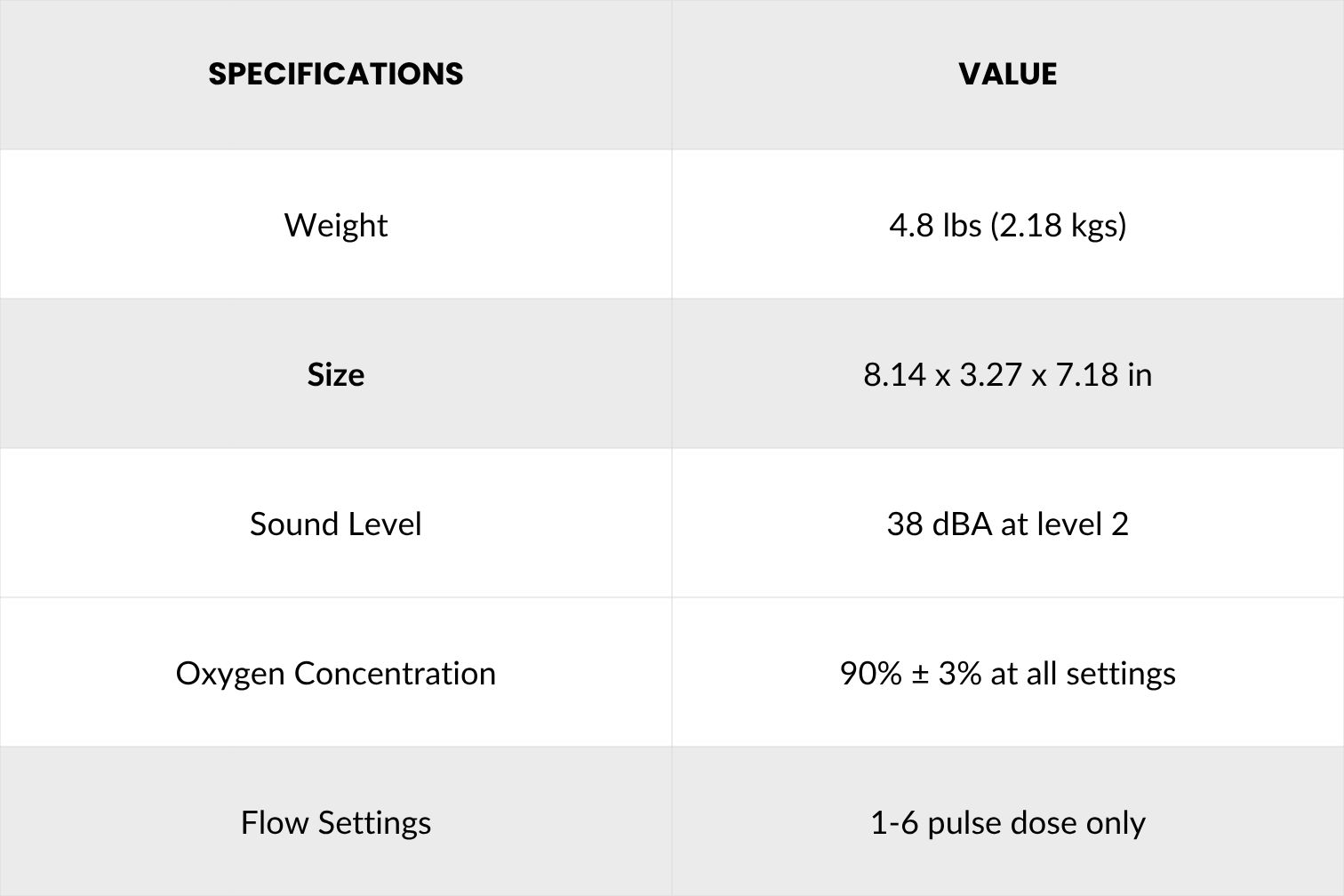 | SPECIFICATIONS | VALUE |
|---|---|
| Weight | 4.8 lbs (2.18 kgs) |
| Size | 8.14 x 3.27 x 7.18 in |
| Sound Level | 38 dBA at level 2 |
| Oxygen Concentration | 90% ± 3% at all settings |
| Flow Settings | 1-6 pulse dose only |